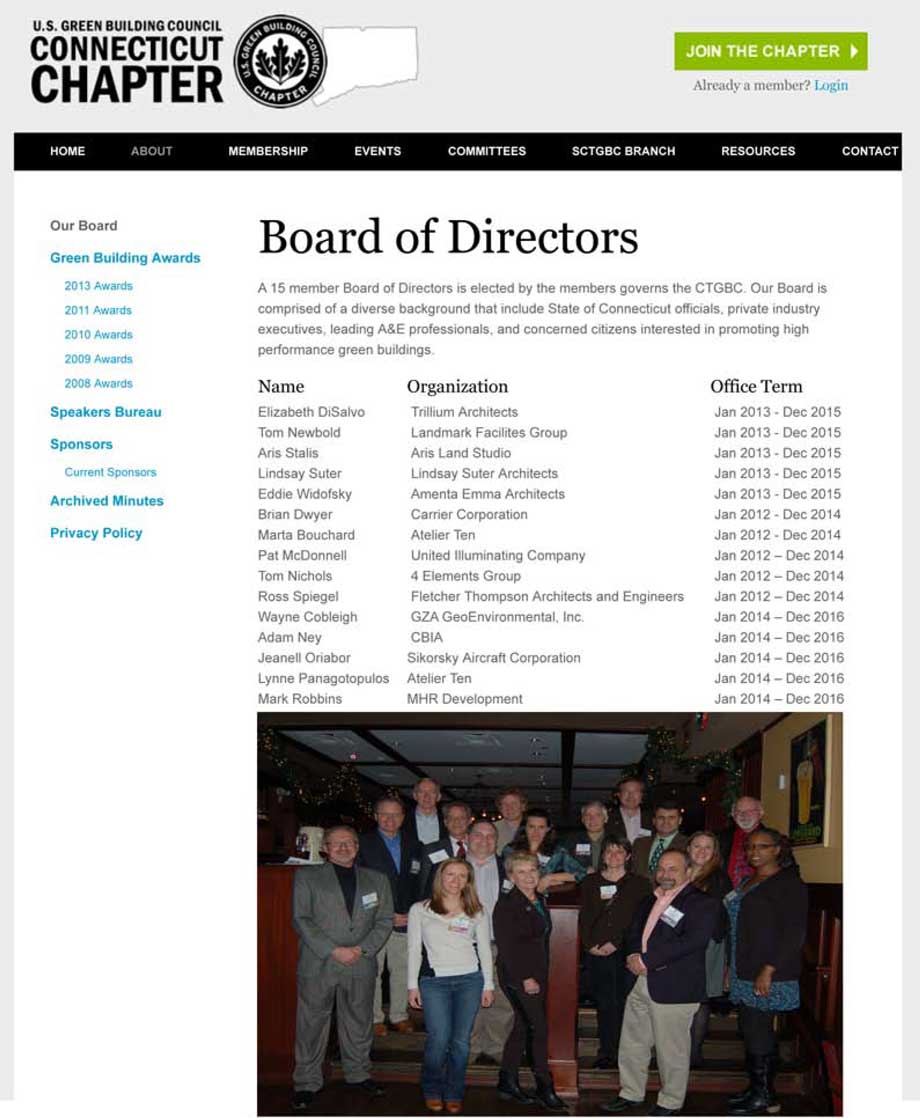 U.S. GREEN BUILDING COUNCIL
CONNECTICUT CHAPTER

U.S. GREEN BUILDING COUNCIL CHAPTER

JOIN THE CHAPTER

Already a member? Login

HOME ABOUT MEMBERSHIP EVENTS COMMITTEES SCTGBC BRANCH RESOURCES CONTACT

Our Board
Green Building Awards
2013 Awards
2011 Awards
2010 Awards
2009 Awards
2008 Awards
Speakers Bureau
Sponsors
Current Sponsors
Archived Minutes
Privacy Policy

Board of Directors

A 15 member Board of Directors is elected by the members governs the CTGBC. Our Board is comprised of a diverse background that include State of Connecticut officials, private industry executives, leading A&E professionals, and concerned citizens interested in promoting high performance green buildings.

| Name | Organization | Office Term |
|---|---|---|
| Elizabeth DiSalvo | Trillium Architects | Jan 2013 - Dec 2015 |
| Tom Newbold | Landmark Facilites Group | Jan 2013 - Dec 2015 |
| Aris Stalis | Aris Land Studio | Jan 2013 - Dec 2015 |
| Lindsay Suter | Lindsay Suter Architects | Jan 2013 - Dec 2015 |
| Eddie Widofsky | Amenta Emma Architects | Jan 2013 - Dec 2015 |
| Brian Dwyer | Carrier Corporation | Jan 2012 - Dec 2014 |
| Marta Bouchard | Atelier Ten | Jan 2012 - Dec 2014 |
| Pat McDonnell | United Illuminating Company | Jan 2012 – Dec 2014 |
| Tom Nichols | 4 Elements Group | Jan 2012 – Dec 2014 |
| Ross Spiegel | Fletcher Thompson Architects and Engineers | Jan 2012 – Dec 2014 |
| Wayne Cobleigh | GZA GeoEnvironmental, Inc. | Jan 2014 – Dec 2016 |
| Adam Ney | CBIA | Jan 2014 – Dec 2016 |
| Jeanell Oriabor | Sikorsky Aircraft Corporation | Jan 2014 – Dec 2016 |
| Lynne Panagotopulos | Atelier Ten | Jan 2014 – Dec 2016 |
| Mark Robbins | MHR Development | Jan 2014 – Dec 2016 |